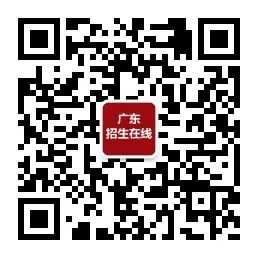 广东
招生在线